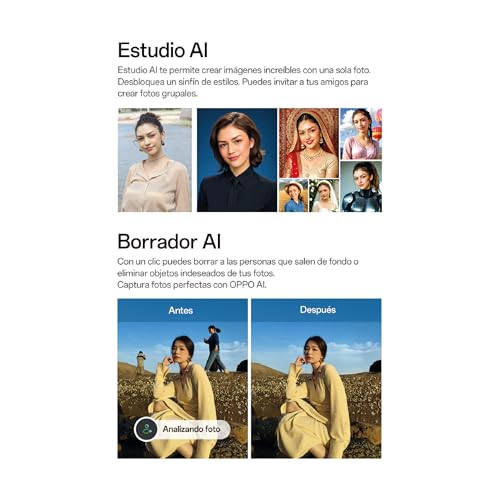 Estudio AI

Estudio AI te permite crear imágenes increíbles con una sola foto. Desbloquea un sinfín de estilos. Puedes invitar a tus amigos para crear fotos grupales.

Borrador AI

Con un clic puedes borrar a las personas que salen de fondo o eliminar objetos indeseados de tus fotos.
Captura fotos perfectas con OPPO AI.

Antes

Analizando foto

Después